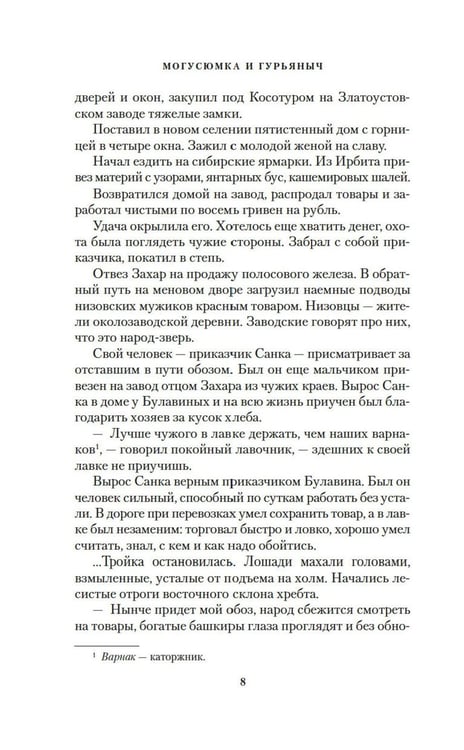 МОГУСЮМКА И ГУРЬЯНЫЧ

дверей и окон, закупил под Косотуром на Златоустовском заводе тяжелые замки.

Поставил в новом селении пятистенный дом с горницей в четыре окна. Зажил с молодой женой на славу.

Начал ездить на сибирские ярмарки. Из Ирбита привез материй с узорами, янтарных бус, кашемировых шалей.

Возвратился домой на завод, распродал товары и заработал чистыми по восемь гривен на рубль.

Удача окрылила его. Хотелось еще хватить денег, охота была поглядеть чужие стороны. Забрал с собой приказчика, покатил в степь.

Отвез Захар на продажу полосового железа. В обратный путь на меновом дворе загрузил наемные подводы низовских мужиков красным товаром. Низовцы — жители околозаводской деревни. Заводские говорят про них, что это народ-зверь.

Свой человек — приказчик Санка — присматривает за отставшим в пути обозом. Был он еще мальчиком привезен на завод отцом Захара из чужих краев. Вырос Санка в доме у Булавиных и на всю жизнь приучен был благодарить хозяев за кусок хлеба.

— Лучше чужого в лавке держать, чем наших варнаков$^{1}$, — говорил покойный лавочник, — здешних к своей лавке не приучишь.

Вырос Санка верным приказчиком Булавина. Был он человек сильный, способный по суткам работать без устали. В дороге при перевозках умел сохранить товар, а в лавке был незаменим: торговал быстро и ловко, хорошо умел считать, знал, с кем и как надо обойтись.

...Тройка остановилась. Лошади махали головами, взмыленные, усталые от подъема на холм. Начались лесистые отроги восточного склона хребта.

— Нынче придет мой обоз, народ сбежится смотреть на товары, богатые башкиры глаза проглядят и без обно-

$^{1}$ Варнак — каторжник.

8